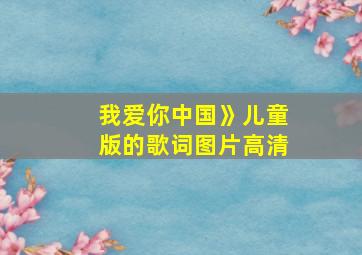 我爱你中国》儿童版的歌词图片高清